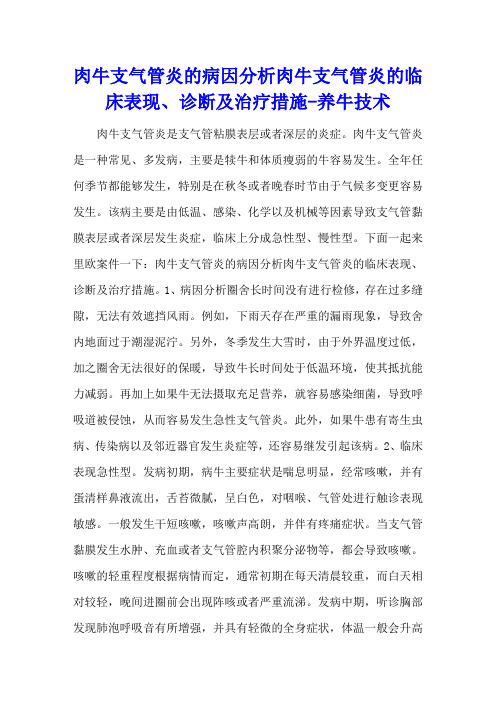 肉牛支气管炎的病因分析肉牛支气管炎的临床表现、诊断及治疗措施-养牛技术

肉牛支气管炎是支气管粘膜表层或者深层的炎症。肉牛支气管炎是一种常见、多发病，主要是犊牛和体质瘦弱的牛容易发生。全年任何季节都能够发生，特别是在秋冬或者晚春时节由于气候多变更容易发生。该病主要是由低温、感染、化学以及机械等因素导致支气管黏膜表层或者深层发生炎症，临床上分成急性型、慢性型。下面一起来里欧案件一下：肉牛支气管炎的病因分析肉牛支气管炎的临床表现、诊断及治疗措施。1、病因分析圈舍长时间没有进行检修，存在过多缝隙，无法有效遮挡风雨。例如，下雨天存在严重的漏雨现象，导致舍内地面过于潮湿泥泞。另外，冬季发生大雪时，由于外界温度过低，加之圈舍无法很好的保暖，导致牛长时间处于低温环境，使其抵抗能力减弱。再加上如果牛无法摄取充足营养，就容易感染细菌，导致呼吸道被侵蚀，从而容易发生急性支气管炎。此外，如果牛患有寄生虫病、传染病以及邻近器官发生炎症等，还容易继发引起该病。2、临床表现急性型。发病初期，病牛主要症状是喘息明显，经常咳嗽，并有蛋清样鼻液流出，舌苔微腻，呈白色，对咽喉、气管处进行触诊表现敏感。一般发生干短咳嗽，咳嗽声高朗，并伴有疼痛症状。当支气管黏膜发生水肿、充血或者支气管腔内积聚分泌物等，都会导致咳嗽。咳嗽的轻重程度根据病情而定，通常初期在每天清晨较重，而白天相对较轻，晚间进圈前会出现阵咳或者严重流涕。发病中期，听诊胸部发现肺泡呼吸音有所增强，并具有轻微的全身症状，体温一般会升高